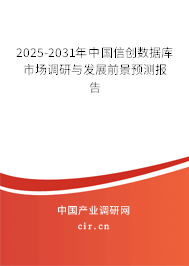 2025-2031年中国信创数据库市场调研与发展前景预测报告

中国产业调研网

cir.cn